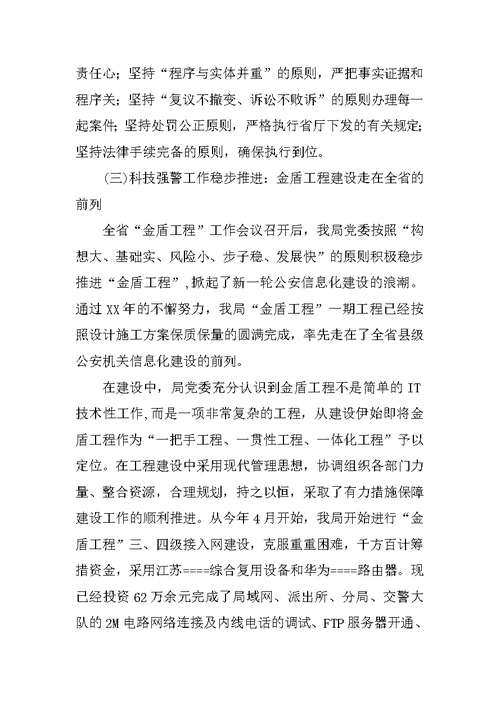 责任心；坚持“程序与实体并重”的原则，严把事实证据和程序关；坚持“复议不撤变、诉讼不败诉”的原则办理每一起案件；坚持处罚公正原则，严格执行省厅下发的有关规定；坚持法律手续完备的原则，确保执行到位。

（三）科技强警工作稳步推进：金盾工程建设走在全省的前列

全省“金盾工程”工作会议召开后，我局党委按照“构想大、基础实、风险小、步子稳、发展快”的原则积极稳步推进“金盾工程”，掀起了新一轮公安信息化建设的浪潮。通过XX年的不懈努力，我局“金盾工程”一期工程已经按照设计施工方案保质保量的圆满完成，率先走在了全省县级公安机关信息化建设的前列。

在建设中，局党委充分认识到金盾工程不是简单的IT技术性工作，而是一项非常复杂的工程，从建设伊始即将金盾工程作为“一把手工程、一贯性工程、一体化工程”予以定位。在工程建设中采用现代管理思想，协调组织各部门力量、整合资源，合理规划，持之以恒，采取了有力措施保障建设工作的顺利推进。从今年4月开始，我局开始进行“金盾工程”三、四级接入网建设，克服重重困难，千方百计筹措资金，采用江苏====综合复用设备和华为====路由器。现已经投资62万余元完成了局域网、派出所、分局、交警大队的2M电路网络连接及内线电话的调试、FTP服务器开通、